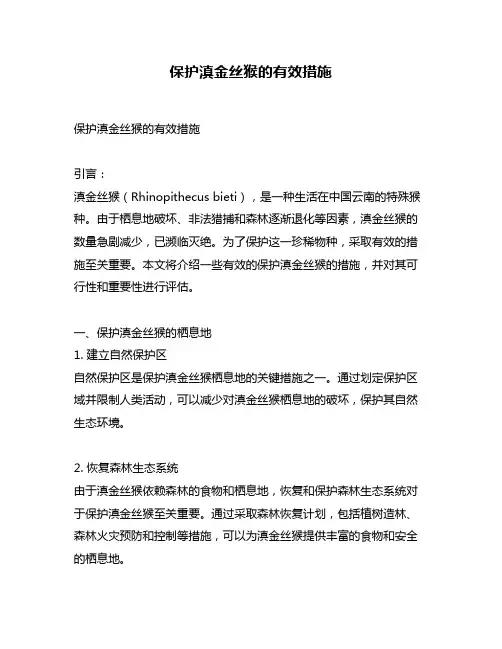 保护滇金丝猴的有效措施

保护滇金丝猴的有效措施

引言：
滇金丝猴（Rhinopithecus bieti），是一种生活在中国云南的特殊猴种。由于栖息地破坏、非法猎捕和森林逐渐退化等因素，滇金丝猴的数量急剧减少，已濒临灭绝。为了保护这一珍稀物种，采取有效的措施至关重要。本文将介绍一些有效的保护滇金丝猴的措施，并对其可行性和重要性进行评估。

一、保护滇金丝猴的栖息地
1. 建立自然保护区
自然保护区是保护滇金丝猴栖息地的关键措施之一。通过划定保护区域并限制人类活动，可以减少对滇金丝猴栖息地的破坏，保护其自然生态环境。

2. 恢复森林生态系统
由于滇金丝猴依赖森林的食物和栖息地，恢复和保护森林生态系统对于保护滇金丝猴至关重要。通过采取森林恢复计划，包括植树造林、森林火灾预防和控制等措施，可以为滇金丝猴提供丰富的食物和安全的栖息地。